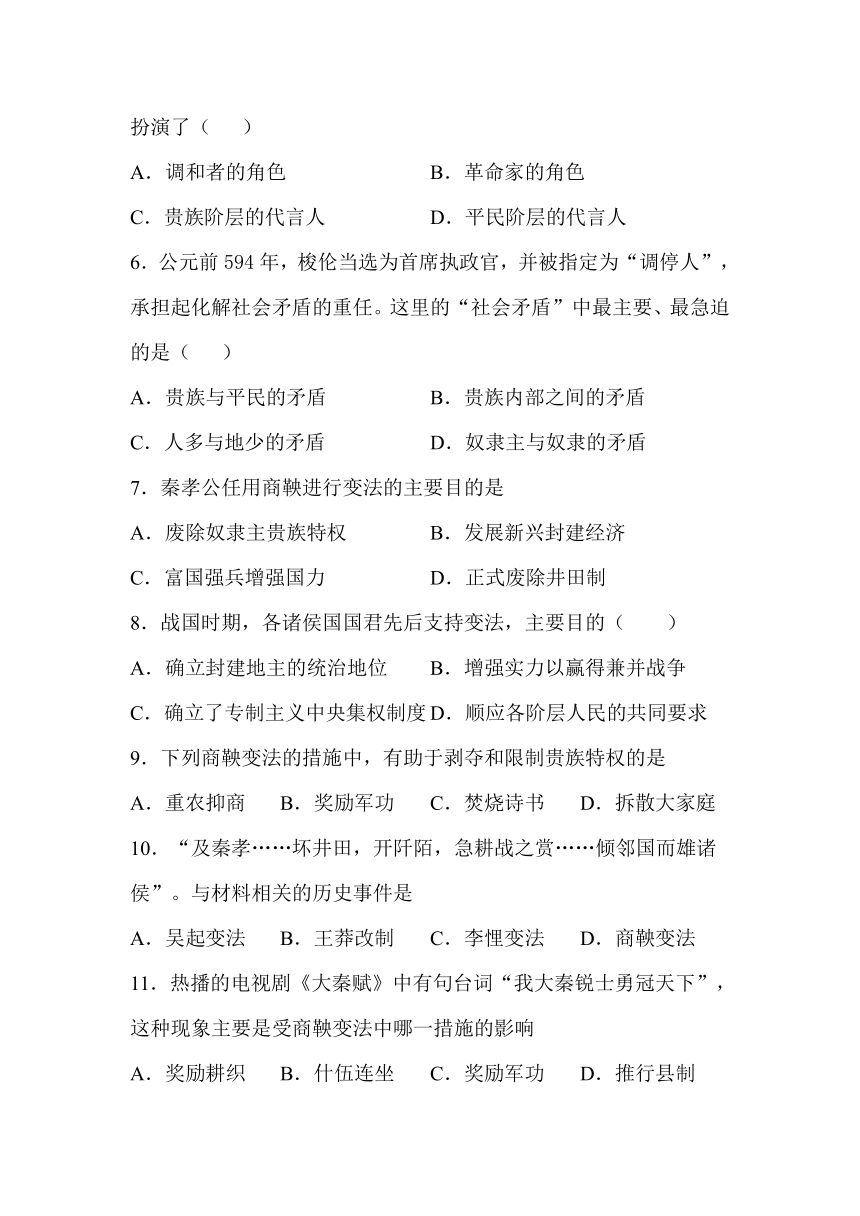 扮演了（　　）

A．调和者的角色　　B．革命家的角色

C．贵族阶层的代言人　　D．平民阶层的代言人

6．公元前 594 年，梭伦当选为首席执政官，并被指定为“调停人”，承担起化解社会矛盾的重任。这里的“社会矛盾”中最主要、最急迫的是（　　）

A．贵族与平民的矛盾　　B．贵族内部之间的矛盾

C．人多与地少的矛盾　　D．奴隶主与奴隶的矛盾

7．秦孝公任用商鞅进行变法的主要目的是

A．废除奴隶主贵族特权　　B．发展新兴封建经济

C．富国强兵增强国力　　D．正式废除井田制

8．战国时期，各诸侯国国君先后支持变法，主要目的（　　）

A．确立封建地主的统治地位　　B．增强实力以赢得兼并战争

C．确立了专制主义中央集权制度　D．顺应各阶层人民的共同要求

9．下列商鞅变法的措施中，有助于剥夺和限制贵族特权的是

A．重农抑商　B．奖励军功　C．焚烧诗书　D．拆散大家庭

10．“及秦孝……坏井田，开阡陌，急耕战之赏……倾邻国而雄诸侯”。与材料相关的历史事件是

A．吴起变法　B．王莽改制　C．李悝变法　D．商鞅变法

11．热播的电视剧《大秦赋》中有句台词“我大秦锐士勇冠天下”，这种现象主要是受商鞅变法中哪一措施的影响

A．奖励耕织　B．什伍连坐　C．奖励军功　D．推行县制